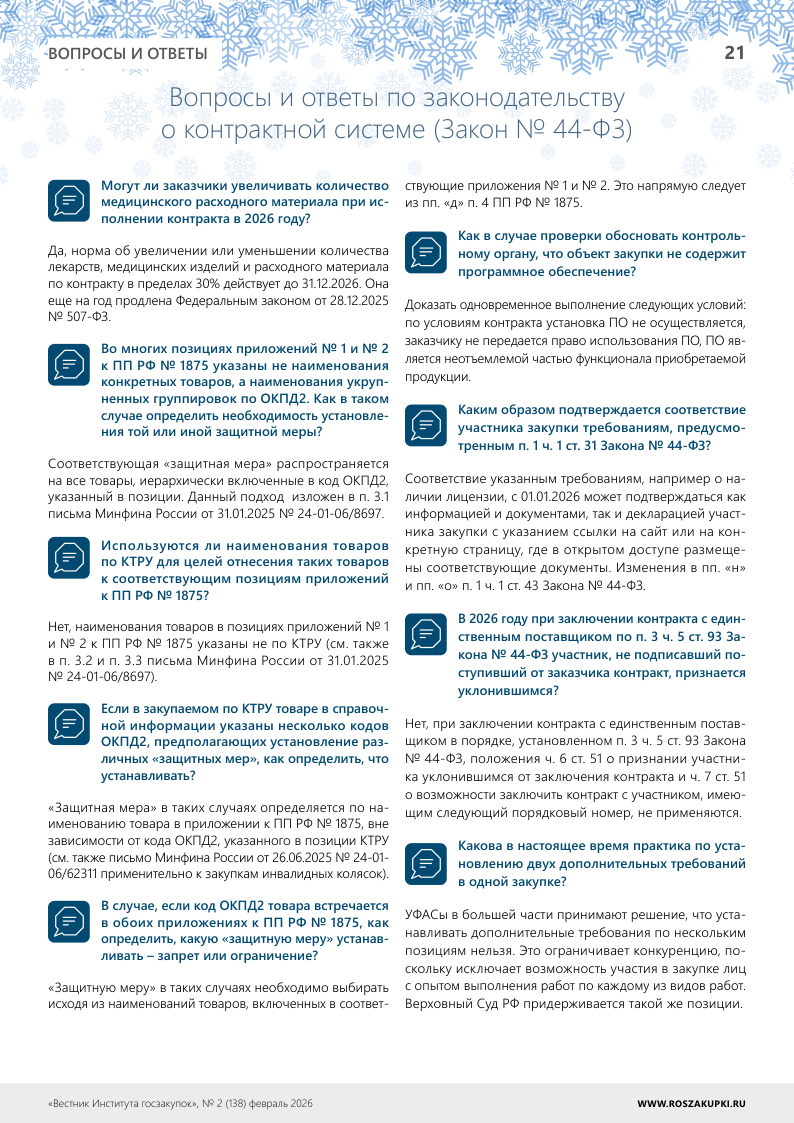 ВОПРОСЫ И ОТВЕТЫ

21

Вопросы и ответы по законодательству о контрактной системе (Закон № 44-ФЗ)

Могут ли заказчики увеличивать количество медицинского расходного материала при исполнении контракта в 2026 году?

Да, норма об увеличении или уменьшении количества лекарств, медицинских изделий и расходного материала по контракту в пределах 30% действует до 31.12.2026. Она еще на год продлена Федеральным законом от 28.12.2025 № 507-ФЗ.

Во многих позициях приложений № 1 и № 2 к ПП РФ № 1875 указаны не наименования конкретных товаров, а наименования укрупненных группировок по ОКПД2. Как в таком случае определить необходимость установления той или иной защитной меры?

Соответствующая «защитная мера» распространяется на все товары, иерархически включенные в код ОКПД2, указанный в позиции. Данный подход изложен в п. 3.1 письма Минфина России от 31.01.2025 № 24-01-06/8697.

Используются ли наименования товаров по КТРУ для целей отнесения таких товаров к соответствующим позициям приложений к ПП РФ № 1875?

Нет, наименования товаров в позициях приложений № 1 и № 2 к ПП РФ № 1875 указаны не по КТРУ (см. также в п. 3.2 и п. 3.3 письма Минфина России от 31.01.2025 № 24-01-06/8697).

Если в закупаемом по КТРУ товаре в справочной информации указаны несколько кодов ОКПД2, предполагающих установление различных «защитных мер», как определить, что устанавливать?

«Защитная мера» в таких случаях определяется по наименованию товара в приложении к ПП РФ № 1875, вне зависимости от кода ОКПД2, указанного в позиции КТРУ (см. также письмо Минфина России от 26.06.2025 № 24-01-06/62311 применительно к закупкам инвалидных колясок).

В случае, если код ОКПД2 товара встречается в обоих приложениях к ПП РФ № 1875, как определить, какую «защитную меру» устанавливать – запрет или ограничение?

«Защитную меру» в таких случаях необходимо выбирать исходя из наименований товаров, включенных в соответствующие приложения № 1 и № 2. Это напрямую следует из пп. «д» п. 4 ПП РФ № 1875.

Как в случае проверки обосновать контрольному органу, что объект закупки не содержит программное обеспечение?

Доказать одновременное выполнение следующих условий: по условиям контракта установка ПО не осуществляется, заказчику не передается право использования ПО, ПО является неотъемлемой частью функционала приобретаемой продукции.

Каким образом подтверждается соответствие участника закупки требованиям, предусмотренным п. 1 ч. 1 ст. 31 Закона № 44-ФЗ?

Соответствие указанным требованиям, например о наличии лицензии, с 01.01.2026 может подтверждаться как информацией и документами, так и декларацией участника закупки с указанием ссылки на сайт или на конкретную страницу, где в открытом доступе размещены соответствующие документы. Изменения в пп. «н» и пп. «о» п. 1 ч. 1 ст. 43 Закона № 44-ФЗ.

В 2026 году при заключении контракта с единственным поставщиком по п. 3 ч. 5 ст. 93 Закона № 44-ФЗ участник, не подписавший поступивший от заказчика контракт, признается уклонившимся?

Нет, при заключении контракта с единственным поставщиком в порядке, установленном п. 3 ч. 5 ст. 93 Закона № 44-ФЗ, положения ч. 6 ст. 51 о признании участника уклонившимся от заключения контракта и ч. 7 ст. 51 о возможности заключить контракт с участником, имеющим следующий порядковый номер, не применяются.

Какова в настоящее время практика по установлению двух дополнительных требований в одной закупке?

УФАСы в большей части принимают решение, что устанавливать дополнительные требования по нескольким позициям нельзя. Это ограничивает конкуренцию, поскольку исключает возможность участия в закупке лиц с опытом выполнения работ по каждому из видов работ. Верховный Суд РФ придерживается такой же позиции.

«Вестник Института госзакупок», № 2 (138) февраль 2026

WWW.ROSZAKUPKI.RU